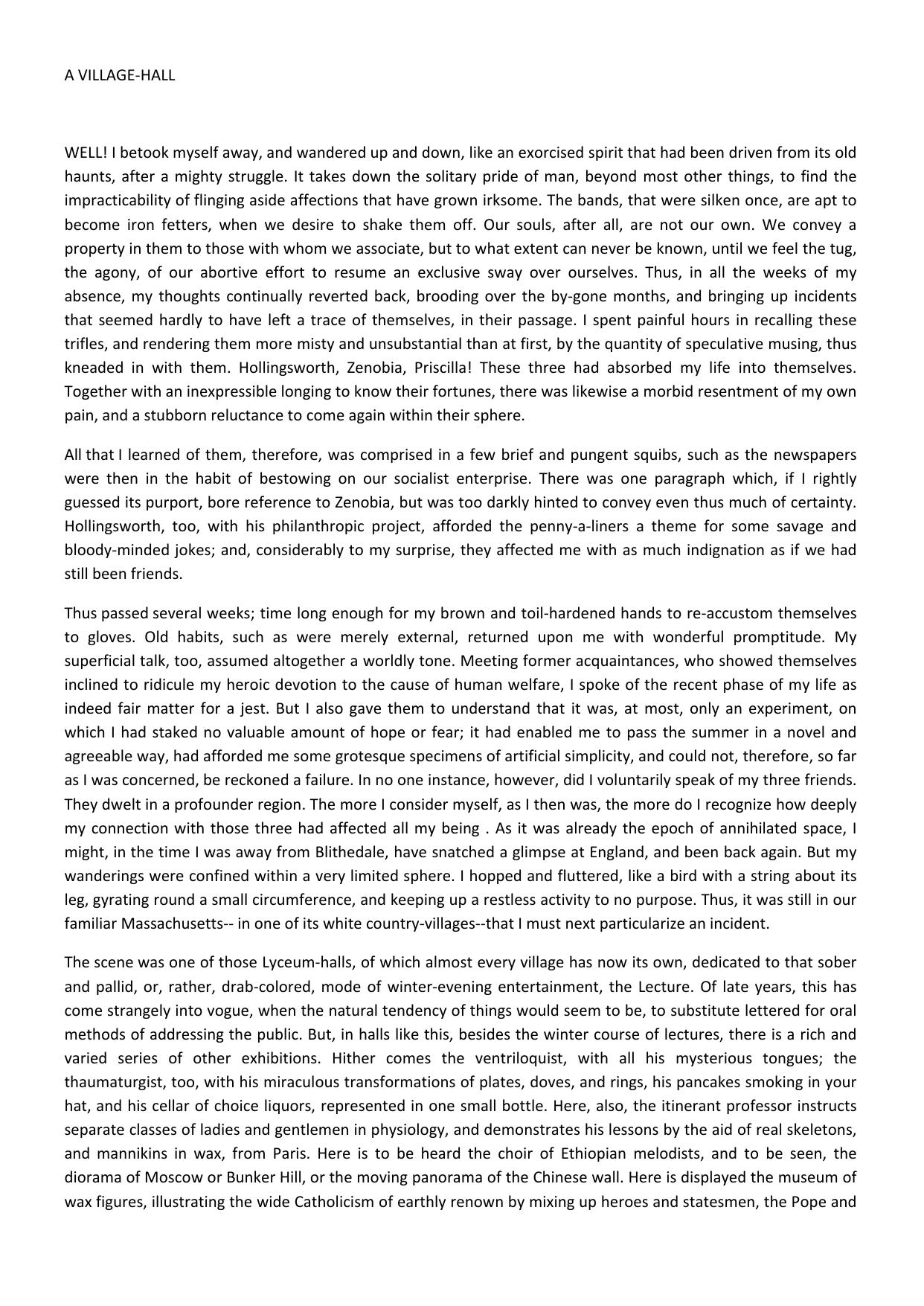 A VILLAGE-HALL

WELL! I betook myself away, and wandered up and down, like an exorcised spirit that had been driven from its old haunts, after a mighty struggle. It takes down the solitary pride of man, beyond most other things, to find the impracticability of flinging aside affections that have grown irksome. The bands, that were silken once, are apt to become iron fetters, when we desire to shake them off. Our souls, after all, are not our own. We convey a property in them to those with whom we associate, but to what extent can never be known, until we feel the tug, the agony, of our abortive effort to resume an exclusive sway over ourselves. Thus, in all the weeks of my absence, my thoughts continually reverted back, brooding over the by-gone months, and bringing up incidents that seemed hardly to have left a trace of themselves, in their passage. I spent painful hours in recalling these trifles, and rendering them more misty and unsubstantial than at first, by the quantity of speculative musing, thus kneaded in with them. Hollingsworth, Zenobia, Priscilla! These three had absorbed my life into themselves. Together with an inexpressible longing to know their fortunes, there was likewise a morbid resentment of my own pain, and a stubborn reluctance to come again within their sphere.

All that I learned of them, therefore, was comprised in a few brief and pungent squibs, such as the newspapers were then in the habit of bestowing on our socialist enterprise. There was one paragraph which, if I rightly guessed its purport, bore reference to Zenobia, but was too darkly hinted to convey even thus much of certainty. Hollingsworth, too, with his philanthropic project, afforded the penny-a-liners a theme for some savage and bloody-minded jokes; and, considerably to my surprise, they affected me with as much indignation as if we had still been friends.

Thus passed several weeks; time long enough for my brown and toil-hardened hands to re-accustom themselves to gloves. Old habits, such as were merely external, returned upon me with wonderful promptitude. My superficial talk, too, assumed altogether a worldly tone. Meeting former acquaintances, who showed themselves inclined to ridicule my heroic devotion to the cause of human welfare, I spoke of the recent phase of my life as indeed fair matter for a jest. But I also gave them to understand that it was, at most, only an experiment, on which I had staked no valuable amount of hope or fear; it had enabled me to pass the summer in a novel and agreeable way, had afforded me some grotesque specimens of artificial simplicity, and could not, therefore, so far as I was concerned, be reckoned a failure. In no one instance, however, did I voluntarily speak of my three friends. They dwelt in a profounder region. The more I consider myself, as I then was, the more do I recognize how deeply my connection with those three had affected all my being . As it was already the epoch of annihilated space, I might, in the time I was away from Blithedale, have snatched a glimpse at England, and been back again. But my wanderings were confined within a very limited sphere. I hopped and fluttered, like a bird with a string about its leg, gyrating round a small circumference, and keeping up a restless activity to no purpose. Thus, it was still in our familiar Massachusetts-- in one of its white country-villages--that I must next particularize an incident.

The scene was one of those Lyceum-halls, of which almost every village has now its own, dedicated to that sober and pallid, or, rather, drab-colored, mode of winter-evening entertainment, the Lecture. Of late years, this has come strangely into vogue, when the natural tendency of things would seem to be, to substitute lettered for oral methods of addressing the public. But, in halls like this, besides the winter course of lectures, there is a rich and varied series of other exhibitions. Hither comes the ventriloquist, with all his mysterious tongues; the thaumaturgist, too, with his miraculous transformations of plates, doves, and rings, his pancakes smoking in your hat, and his cellar of choice liquors, represented in one small bottle. Here, also, the itinerant professor instructs separate classes of ladies and gentlemen in physiology, and demonstrates his lessons by the aid of real skeletons, and mannikins in wax, from Paris. Here is to be heard the choir of Ethiopian melodists, and to be seen, the diorama of Moscow or Bunker Hill, or the moving panorama of the Chinese wall. Here is displayed the museum of wax figures, illustrating the wide Catholicism of earthly renown by mixing up heroes and statesmen, the Pope and